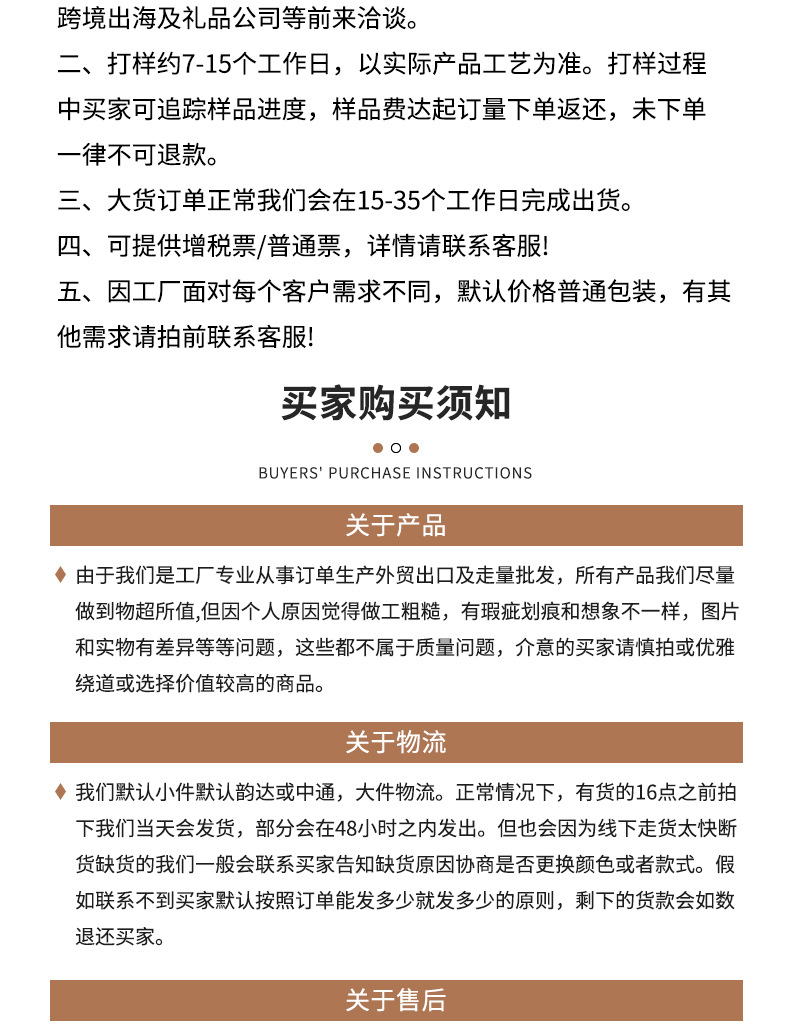 跨境出海及礼品公司等前来洽谈。

二、打样约7-15个工作日，以实际产品工艺为准。打样过程中买家可追踪样品进度，样品费达起订量下单返还，未下单一律不可退款。

三、大货订单正常我们会在15-35个工作日完成出货。

四、可提供增税票/普通票，详情请联系客服!

五、因工厂面对每个客户需求不同，默认价格普通包装，有其他需求请拍前联系客服!

买家购买须知

BUYERS' PURCHASE INSTRUCTIONS

关于产品

由于我们是工厂专业从事订单生产外贸出口及走量批发，所有产品我们尽量做到物超所值,但因个人原因觉得做工粗糙，有瑕疵划痕和想象不一样，图片和实物有差异等等问题，这些都不属于质量问题，介意的买家请慎拍或优雅绕道或选择价值较高的商品。

关于物流

我们默认小件默认韵达或中通，大件物流。正常情况下，有货的16点之前拍下我们当天会发货，部分会在48小时之内发出。但也会因为线下走货太快断货缺货的我们一般会联系买家告知缺货原因协商是否更换颜色或者款式。假如联系不到买家默认按照订单能发多少就发多少的原则，剩下的货款会如数退还买家。

关于售后